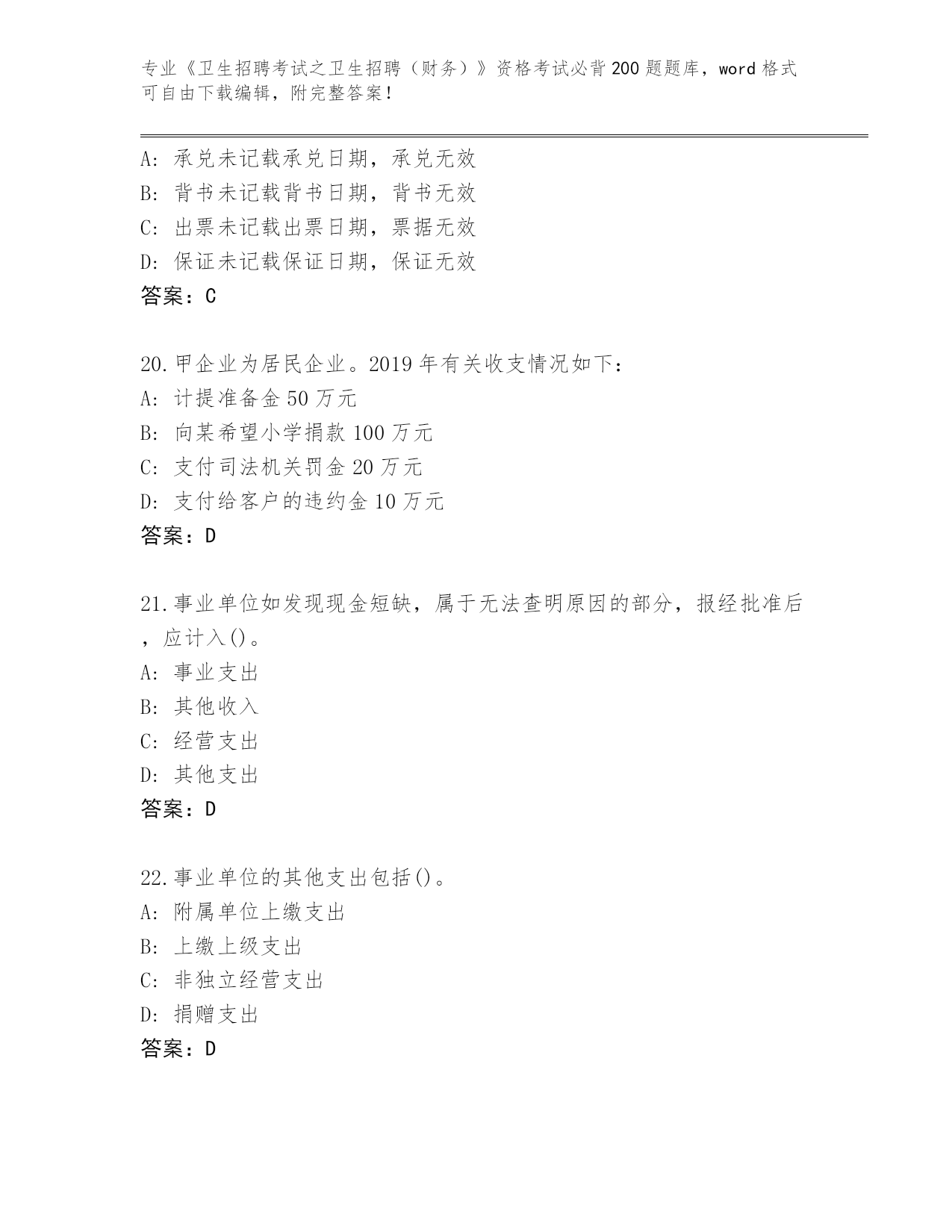 专业《卫生招聘考试之卫生招聘（财务）》资格考试必背200题题库，word格式可自由下载编辑，附完整答案！

A: 承兑未记载承兑日期，承兑无效
B: 背书未记载背书日期，背书无效
C: 出票未记载出票日期，票据无效
D: 保证未记载保证日期，保证无效
答案：C

20.甲企业为居民企业。2019年有关收支情况如下：
A: 计提准备金50万元
B: 向某希望小学捐款100万元
C: 支付司法机关罚金20万元
D: 支付给客户的违约金10万元
答案：D

21.事业单位如发现现金短缺，属于无法查明原因的部分，报经批准后，应计入()。
A: 事业支出
B: 其他收入
C: 经营支出
D: 其他支出
答案：D

22.事业单位的其他支出包括()。
A: 附属单位上缴支出
B: 上缴上级支出
C: 非独立经营支出
D: 捐赠支出
答案：D